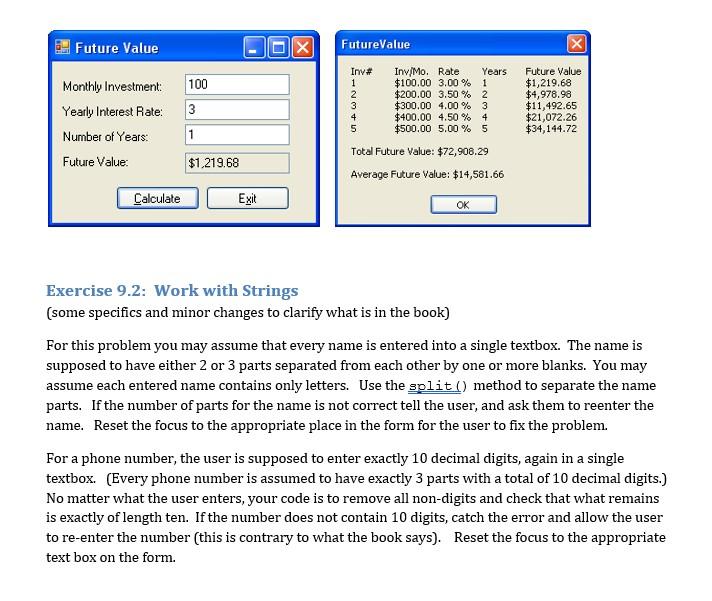 Future Value

Monthly Investment: 100
Yearly Interest Rate: 3
Number of Years: 1
Future Value: $1,219.68

Calculate Exit

FutureValue

| Inv# | Inv/Mo. | Rate | Years | Future Value |
|---|---|---|---|---|
| 1 | $100.00 | 3.00 % | 1 | $1,219.68 |
| 2 | $200.00 | 3.50 % | 2 | $4,978.98 |
| 3 | $300.00 | 4.00 % | 3 | $11,492.65 |
| 4 | $400.00 | 4.50 % | 4 | $21,072.26 |
| 5 | $500.00 | 5.00 % | 5 | $34,144.72 |

Total Future Value: $72,908.29

Average Future Value: $14,581.66

OK

Exercise 9.2: Work with Strings
(some specifics and minor changes to clarify what is in the book)

For this problem you may assume that every name is entered into a single textbox. The name is supposed to have either 2 or 3 parts separated from each other by one or more blanks. You may assume each entered name contains only letters. Use the split() method to separate the name parts. If the number of parts for the name is not correct tell the user, and ask them to reenter the name. Reset the focus to the appropriate place in the form for the user to fix the problem.

For a phone number, the user is supposed to enter exactly 10 decimal digits, again in a single textbox. (Every phone number is assumed to have exactly 3 parts with a total of 10 decimal digits.) No matter what the user enters, your code is to remove all non-digits and check that what remains is exactly of length ten. If the number does not contain 10 digits, catch the error and allow the user to re-enter the number (this is contrary to what the book says). Reset the focus to the appropriate text box on the form.